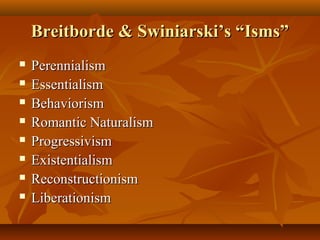 Breitborde & Swiniarski's "Isms"

- Perennialism
- Essentialism
- Behaviorism
- Romantic Naturalism
- Progressivism
- Existentialism
- Reconstructionism
- Liberationism